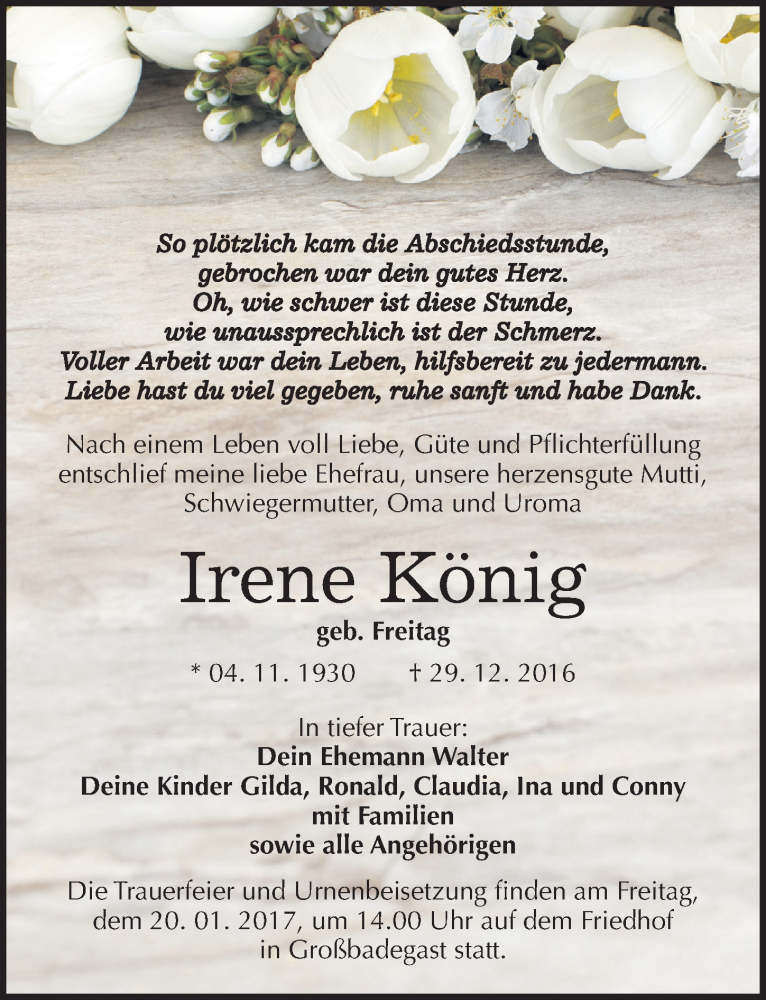 So plötzlich kam die Abschiedsstunde,
gebrochen war dein gutes Herz.
Oh, wie schwer ist diese Stunde,
wie unaussprechlich ist der Schmerz.
Voller Arbeit war dein Leben, hilfsbereit zu jedermann.
Liebe hast du viel gegeben, ruhe sanft und habe Dank.

Nach einem Leben voll Liebe, Güte und Pflichterfüllung entschlief meine liebe Ehefrau, unsere herzensgute Mutti, Schwiegermutter, Oma und Uroma

Irene König

geb. Freitag

* 04. 11. 1930 † 29. 12. 2016

In tiefer Trauer:
Dein Ehemann Walter
Deine Kinder Gilda, Ronald, Claudia, Ina und Conny
mit Familien
sowie alle Angehörigen

Die Trauerfeier und Urnenbeisetzung finden am Freitag, dem 20. 01. 2017, um 14.00 Uhr auf dem Friedhof in Großbadegast statt.